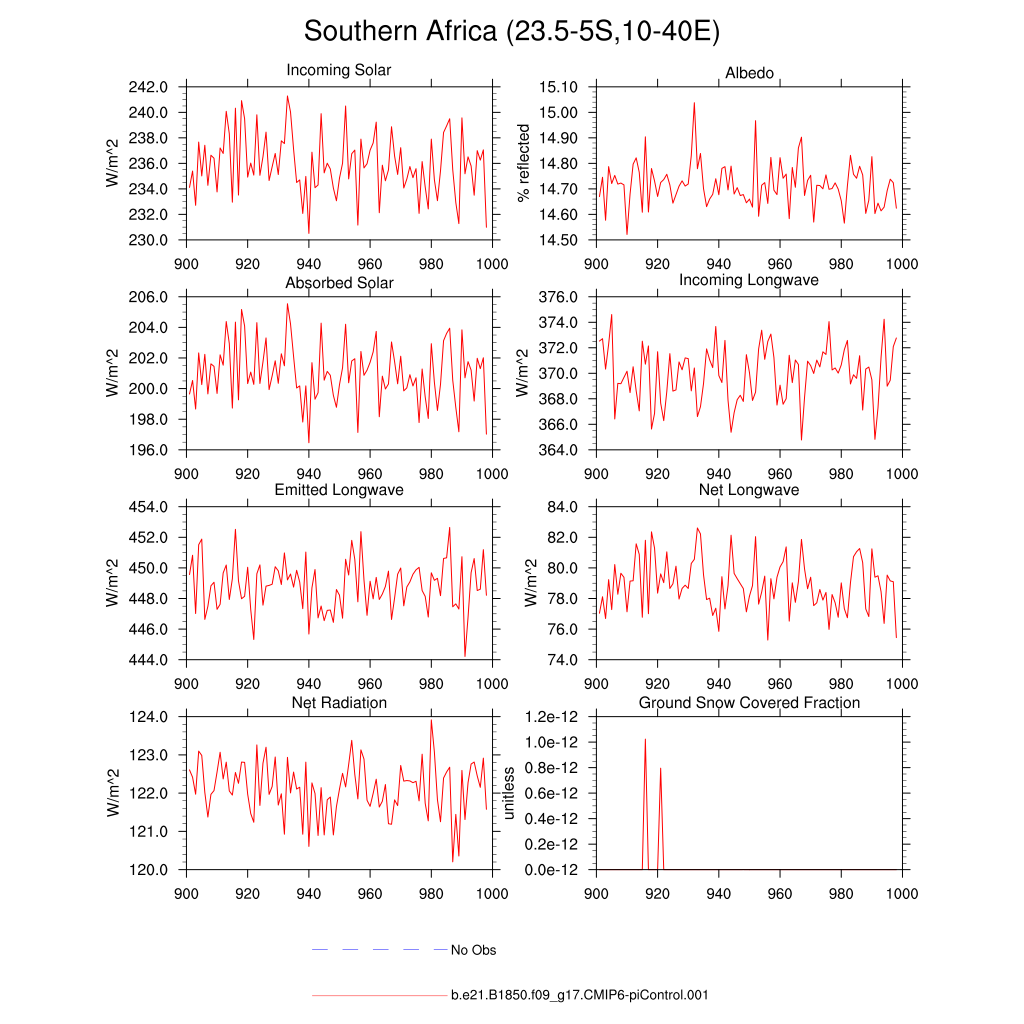 Southern Africa (23.5-5S,10-40E)

Incoming Solar
W/m^2
242.0
240.0
238.0
236.0
234.0
232.0
230.0
900 920 940 960 980 1000

Albedo
% reflected
15.10
15.00
14.90
14.80
14.70
14.60
14.50
900 920 940 960 980 1000

Absorbed Solar
W/m^2
206.0
204.0
202.0
200.0
198.0
196.0
900 920 940 960 980 1000

Incoming Longwave
W/m^2
376.0
374.0
372.0
370.0
368.0
366.0
364.0
900 920 940 960 980 1000

Emitted Longwave
W/m^2
454.0
452.0
450.0
448.0
446.0
444.0
900 920 940 960 980 1000

Net Longwave
W/m^2
84.0
82.0
80.0
78.0
76.0
74.0
900 920 940 960 980 1000

Net Radiation
W/m^2
124.0
123.0
122.0
121.0
120.0
900 920 940 960 980 1000

Ground Snow Covered Fraction
unitless
1.2e-12
1.0e-12
0.8e-12
0.6e-12
0.4e-12
0.2e-12
0.0e-12
900 920 940 960 980 1000

No Obs

b.e21.B1850.f09_g17.CMIP6-piControl.001